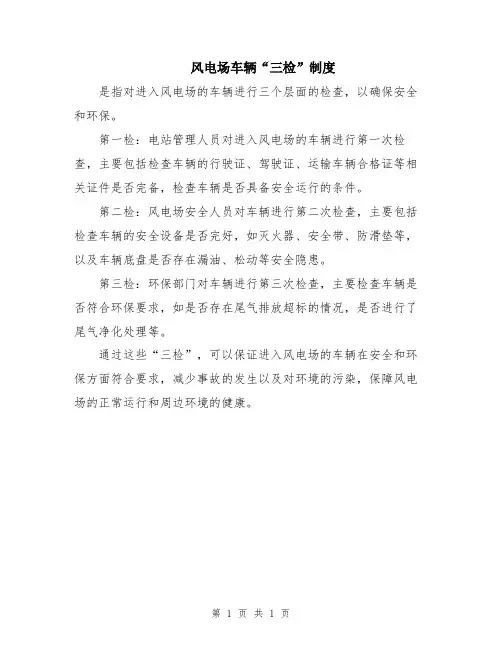 风电场车辆“三检”制度

是指对进入风电场的车辆进行三个层面的检查，以确保安全和环保。

第一检：电站管理人员对进入风电场的车辆进行第一次检查，主要包括检查车辆的行驶证、驾驶证、运输车辆合格证等相关证件是否完备，检查车辆是否具备安全运行的条件。

第二检：风电场安全人员对车辆进行第二次检查，主要包括检查车辆的安全设备是否完好，如灭火器、安全带、防滑垫等，以及车辆底盘是否存在漏油、松动等安全隐患。

第三检：环保部门对车辆进行第三次检查，主要检查车辆是否符合环保要求，如是否存在尾气排放超标的情况，是否进行了尾气净化处理等。

通过这些“三检”，可以保证进入风电场的车辆在安全和环保方面符合要求，减少事故的发生以及对环境的污染，保障风电场的正常运行和周边环境的健康。

第 1 页 共 1 页